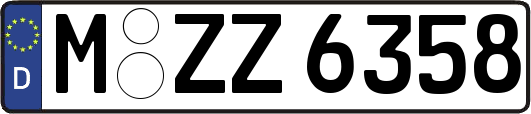 D
M ZZ 6358